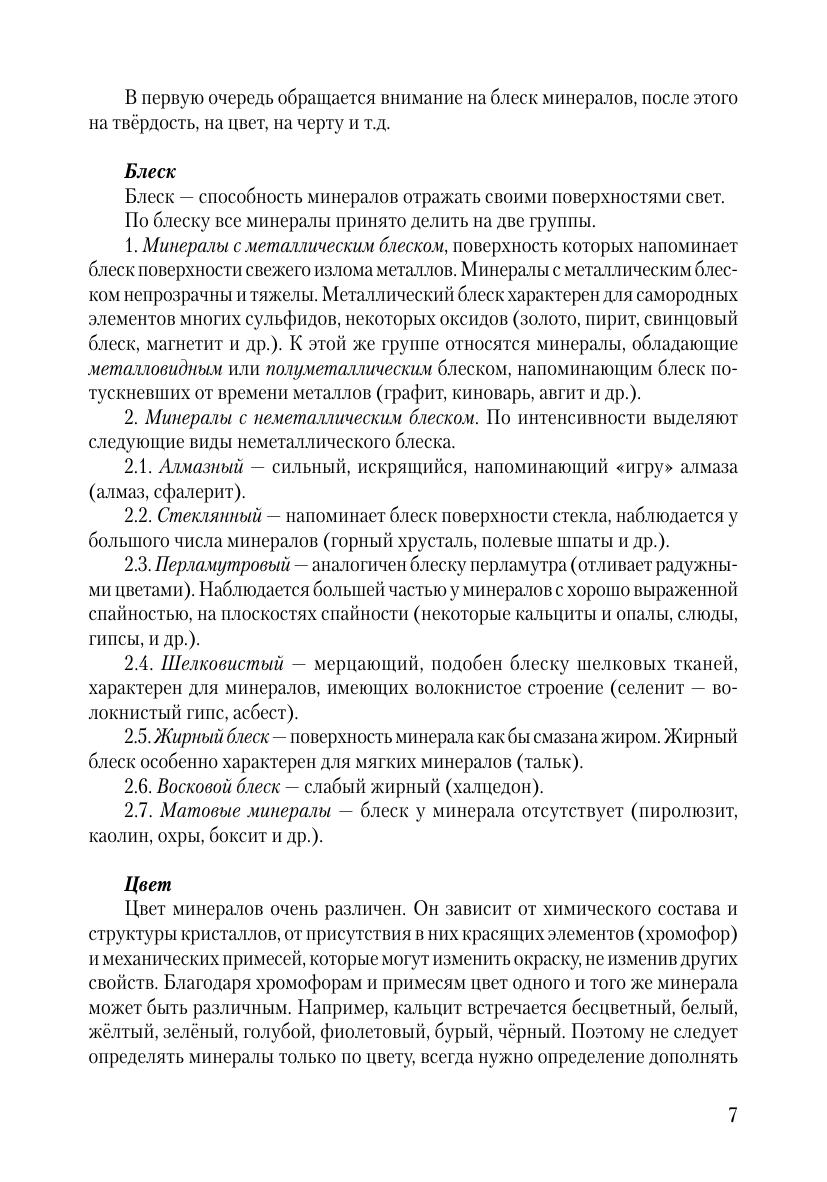 В первую очередь обращается внимание на блеск минералов, после этого на твёрдость, на цвет, на черту и т.д.

Блеск

Блеск — способность минералов отражать своими поверхностями свет.

По блеску все минералы принято делить на две группы.

1. Минералы с металлическим блеском, поверхность которых напоминает блеск поверхности свежего излома металлов. Минералы с металлическим блеском непрозрачны и тяжелы. Металлический блеск характерен для самородных элементов многих сульфидов, некоторых оксидов (золото, пирит, свинцовый блеск, магнетит и др.). К этой же группе относятся минералы, обладающие металловидным или полуметаллическим блеском, напоминающим блеск потускневших от времени металлов (графит, киноварь, авгит и др.).

2. Минералы с неметаллическим блеском. По интенсивности выделяют следующие виды неметаллического блеска.

2.1. Алмазный — сильный, искрящийся, напоминающий «игру» алмаза (алмаз, сфалерит).

2.2. Стеклянный — напоминает блеск поверхности стекла, наблюдается у большого числа минералов (горный хрусталь, полевые шпаты и др.).

2.3. Перламутровый — аналогичен блеску перламутра (отливает радужными цветами). Наблюдается большей частью у минералов с хорошо выраженной спайностью, на плоскостях спайности (некоторые кальциты и опалы, слюды, гипсы, и др.).

2.4. Шелковистый — мерцающий, подобен блеску шелковых тканей, характерен для минералов, имеющих волокнистое строение (селенит — волокнистый гипс, асбест).

2.5. Жирный блеск — поверхность минерала как бы смазана жиром. Жирный блеск особенно характерен для мягких минералов (тальк).

2.6. Восковой блеск — слабый жирный (халцедон).

2.7. Матовые минералы — блеск у минерала отсутствует (пиролюзит, каолин, охры, боксит и др.).

Цвет

Цвет минералов очень различен. Он зависит от химического состава и структуры кристаллов, от присутствия в них красящих элементов (хромофор) и механических примесей, которые могут изменить окраску, не изменив других свойств. Благодаря хромофорам и примесям цвет одного и того же минерала может быть различным. Например, кальцит встречается бесцветный, белый, жёлтый, зелёный, голубой, фиолетовый, бурый, чёрный. Поэтому не следует определять минералы только по цвету, всегда нужно определение дополнять

7